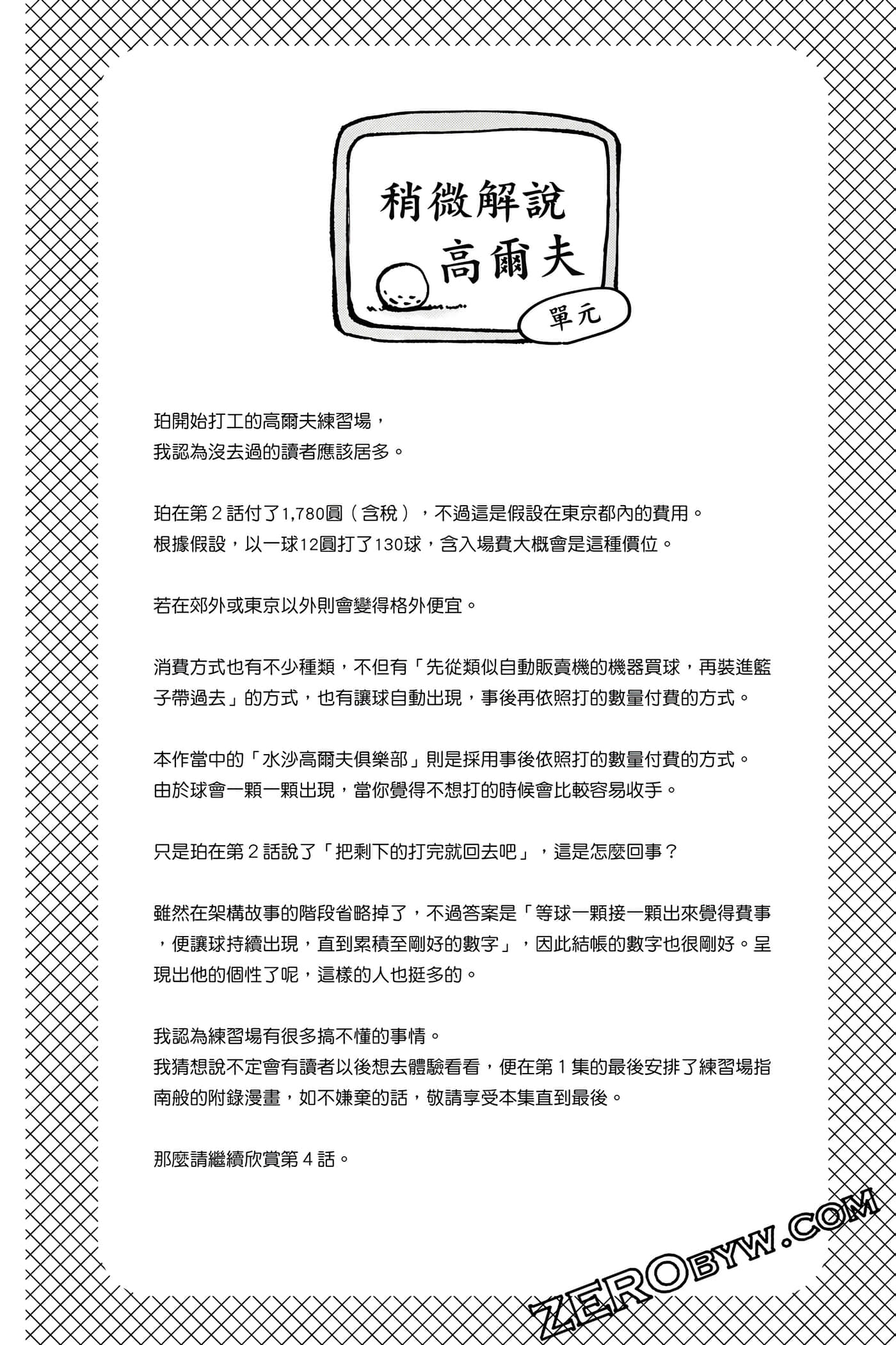 稍微解說
高爾夫
單元

珀開始打工的高爾夫練習場，
我認為沒去過的讀者應該居多。

珀在第２話付了1,780圓（含稅），不過這是假設在東京都內的費用。
根據假設，以一球12圓打了130球，含入場費大概會是這種價位。

若在郊外或東京以外則會變得格外便宜。

消費方式也有不少種類，不但有「先從類似自動販賣機的機器買球，再裝進籃子帶過去」的方式，也有讓球自動出現，事後再依照打的數量付費的方式。

本作當中的「水沙高爾夫俱樂部」則是採用事後依照打的數量付費的方式。
由於球會一顆一顆出現，當你覺得不想打的時候會比較容易收手。

只是珀在第２話說了「把剩下的打完就回去吧」，這是怎麼回事？

雖然在架構故事的階段省略掉了，不過答案是「等球一顆接一顆出來覺得費事，便讓球持續出現，直到累積至剛好的數字」，因此結帳的數字也很剛好。呈現出他的個性了呢，這樣的人也挺多的。

我認為練習場有很多搞不懂的事情。
我猜想說不定會有讀者以後想去體驗看看，便在第１集的最後安排了練習場指南般的附錄漫畫，如不嫌棄的話，敬請享受本集直到最後。

那麼請繼續欣賞第４話。

ZEROBYW.COM